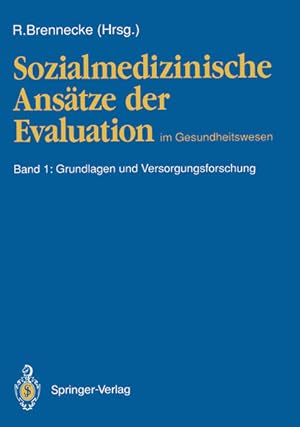 R.Brennecke (Hrsg.)

Sozialmedizinische Ansätze der Evaluation im Gesundheitswesen

Band 1: Grundlagen und Versorgungsforschung

Springer-Verlag